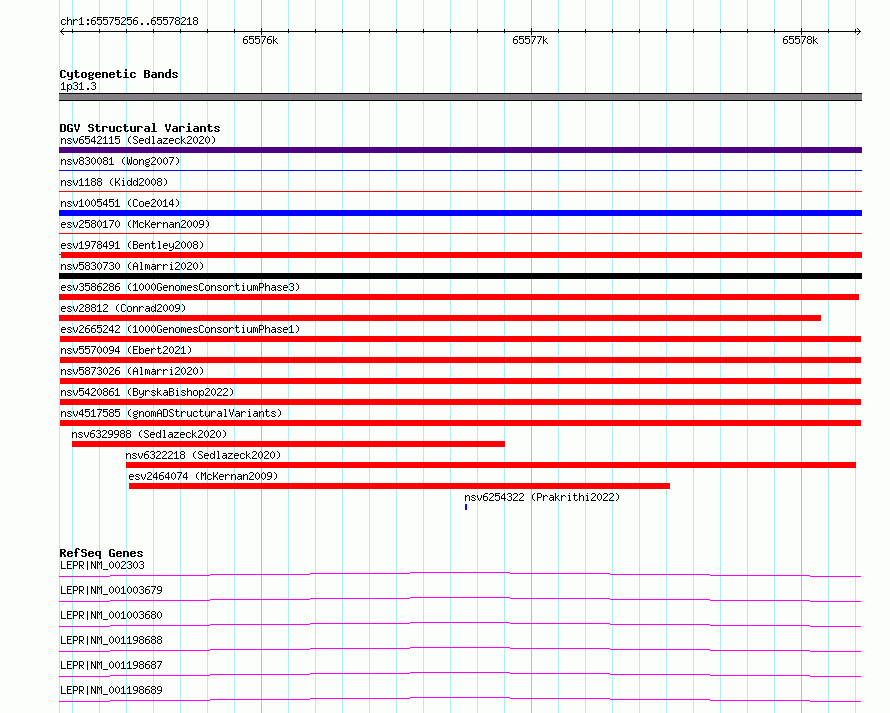 chr1:65575256..65578218

65576k

65577k

65578k

Cytogenetic Bands
1p31.3

DGV Structural Variants
nsv6542115 (Sedlazeck2020)
nsv830081 (Wong2007)
nsv1188 (Kidd2008)
nsv1005451 (Coe2014)
esv2580170 (McKernan2009)
esv1978491 (Bentley2008)
nsv5830730 (Almarri2020)
esv3586286 (1000GenomesConsortiumPhase3)
esv28812 (Conrad2009)
esv2665242 (1000GenomesConsortiumPhase1)
nsv5570094 (Ebert2021)
nsv5873026 (Almarri2020)
nsv5420861 (ByrskaBishop2022)
nsv4517585 (gnomADStructuralVariants)
nsv6329988 (Sedlazeck2020)
nsv6322218 (Sedlazeck2020)
esv2464074 (McKernan2009)
nsv6254322 (Prakrithi2022)

RefSeq Genes
LEPR|NM_002303
LEPR|NM_001003679
LEPR|NM_001003680
LEPR|NM_001198688
LEPR|NM_001198687
LEPR|NM_001198689